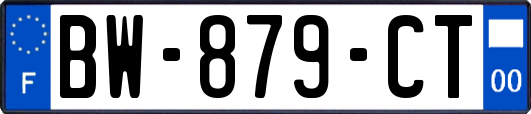 F
BW-879-CT
00